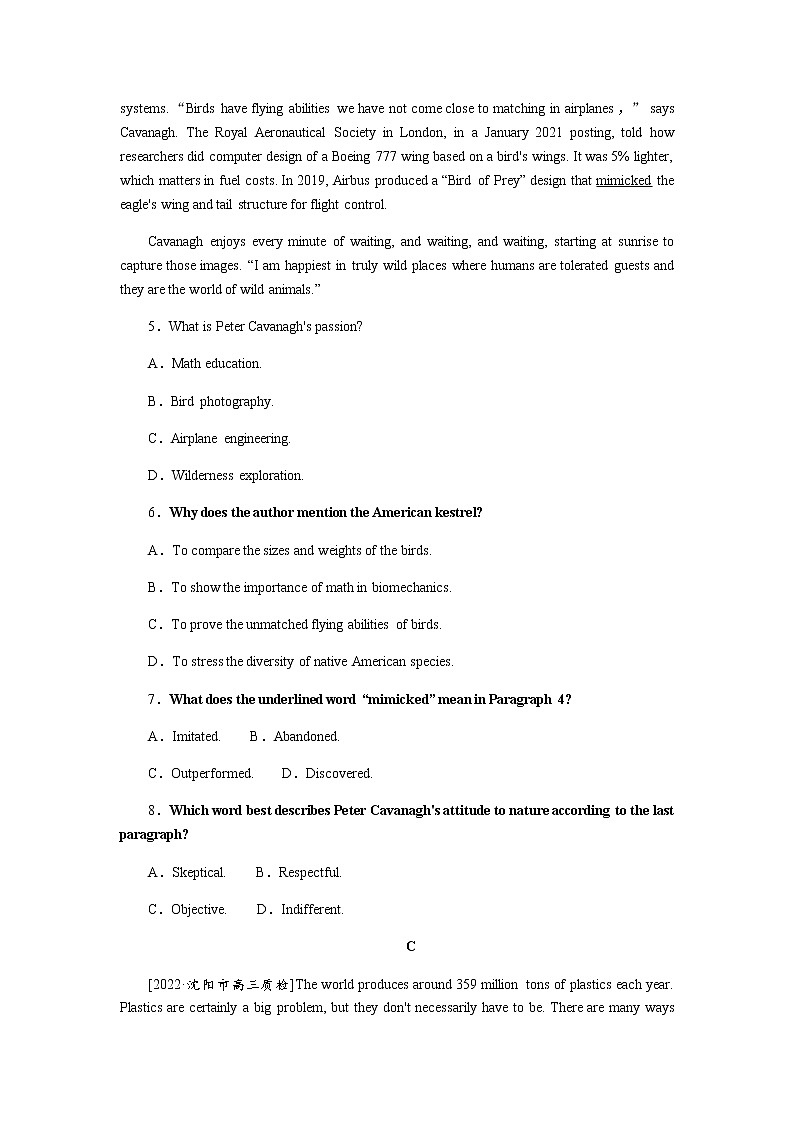 systems. “Birds have flying abilities we have not come close to matching in airplanes，” says Cavanagh. The Royal Aeronautical Society in London, in a January 2021 posting, told how researchers did computer design of a Boeing 777 wing based on a bird's wings. It was 5% lighter, which matters in fuel costs. In 2019, Airbus produced a “Bird of Prey” design that mimicked the eagle's wing and tail structure for flight control.

Cavanagh enjoys every minute of waiting, and waiting, and waiting, starting at sunrise to capture those images. “I am happiest in truly wild places where humans are tolerated guests and they are the world of wild animals.”

5．What is Peter Cavanagh's passion?

A．Math education.

B．Bird photography.

C．Airplane engineering.

D．Wilderness exploration.

6．Why does the author mention the American kestrel?

A．To compare the sizes and weights of the birds.

B．To show the importance of math in biomechanics.

C．To prove the unmatched flying abilities of birds.

D．To stress the diversity of native American species.

7．What does the underlined word “mimicked” mean in Paragraph 4?

A．Imitated. B．Abandoned.

C．Outperformed. D．Discovered.

8．Which word best describes Peter Cavanagh's attitude to nature according to the last paragraph?

A．Skeptical. B．Respectful.

C．Objective. D．Indifferent.

C

[2022·沈阳市高三质检]The world produces around 359 million tons of plastics each year. Plastics are certainly a big problem, but they don't necessarily have to be. There are many ways